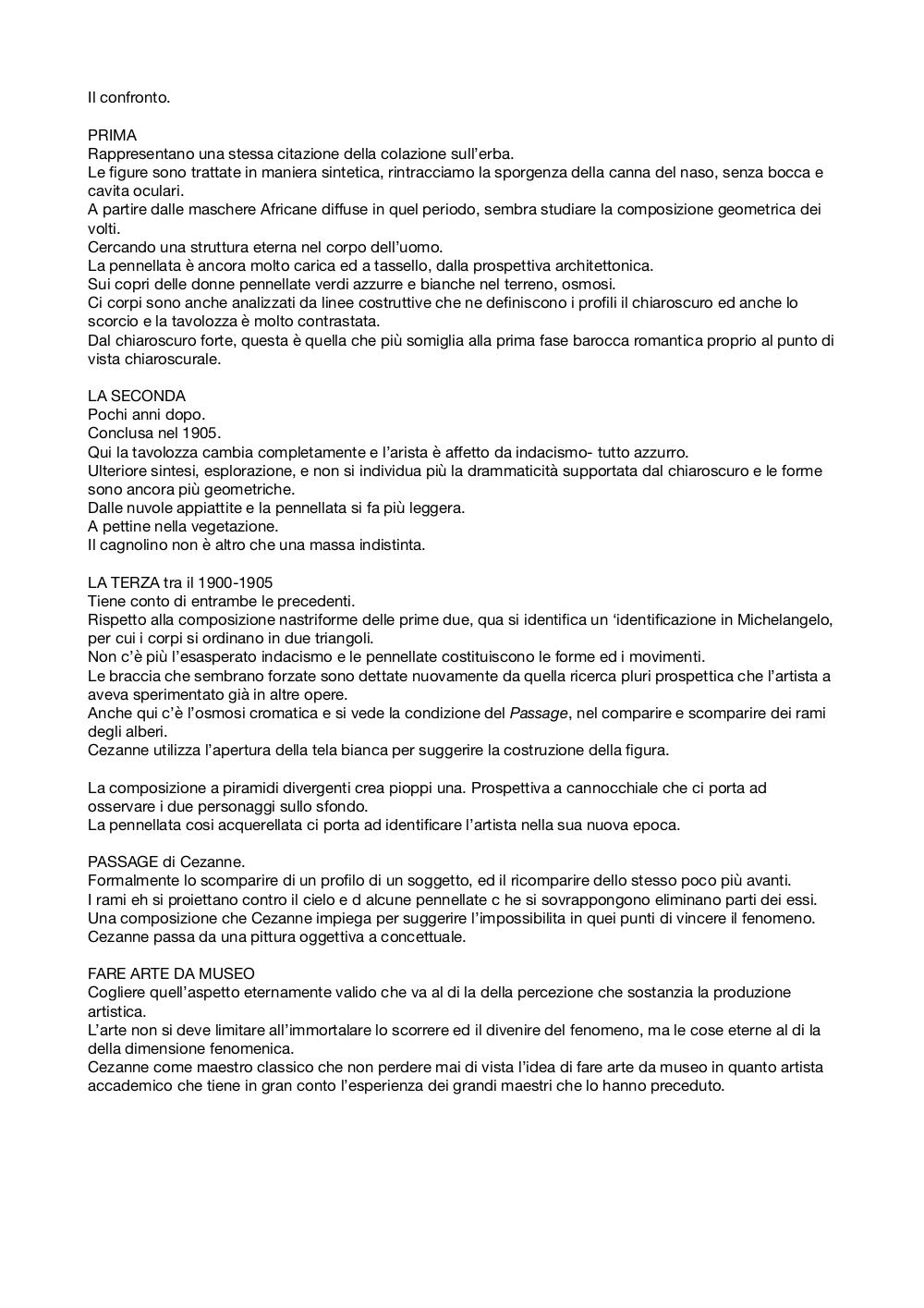 Il confronto.

PRIMA
Rappresentano una stessa citazione della colazione sull'erba.
Le figure sono trattate in maniera sintetica, rintracciamo la sporgenza della canna del naso, senza bocca e cavita oculari.
A partire dalle maschere Africane diffuse in quel periodo, sembra studiare la composizione geometrica dei volti.
Cercando una struttura eterna nel corpo dell'uomo.
La pennellata è ancora molto carica ed a tassello, dalla prospettiva architettonica.
Sui copri delle donne pennellate verdi azzurre e bianche nel terreno, osmosi.
Ci corpi sono anche analizzati da linee costruttive che ne definiscono i profili il chiaroscuro ed anche lo scorcio e la tavolozza è molto contrastata.
Dal chiaroscuro forte, questa è quella che più somiglia alla prima fase barocca romantica proprio al punto di vista chiaroscurale.

LA SECONDA
Pochi anni dopo.
Conclusa nel 1905.
Qui la tavolozza cambia completamente e l'arista è affetto da indacismo- tutto azzurro.
Ulteriore sintesi, esplorazione, e non si individua più la drammaticità supportata dal chiaroscuro e le forme sono ancora più geometriche.
Dalle nuvole appiattite e la pennellata si fa più leggera.
A pettine nella vegetazione.
Il cagnolino non è altro che una massa indistinta.

LA TERZA tra il 1900-1905
Tiene conto di entrambe le precedenti.
Rispetto alla composizione nastriforme delle prime due, qua si identifica un 'identificazione in Michelangelo, per cui i corpi si ordinano in due triangoli.
Non c'è più l'esasperato indacismo e le pennellate costituiscono le forme ed i movimenti.
Le braccia che sembrano forzate sono dettate nuovamente da quella ricerca pluri prospettica che l'artista a aveva sperimentato già in altre opere.
Anche qui c'è l'osmosi cromatica e si vede la condizione del Passage, nel comparire e scomparire dei rami degli alberi.
Cezanne utilizza l'apertura della tela bianca per suggerire la costruzione della figura.

La composizione a piramidi divergenti crea pioppi una. Prospettiva a cannocchiale che ci porta ad osservare i due personaggi sullo sfondo.
La pennellata cosi acquerellata ci porta ad identificare l'artista nella sua nuova epoca.

PASSAGE di Cezanne.
Formalmente lo scomparire di un profilo di un soggetto, ed il ricomparire dello stesso poco più avanti.
I rami eh si proiettano contro il cielo e d alcune pennellate c he si sovrappongono eliminano parti dei essi.
Una composizione che Cezanne impiega per suggerire l'impossibilita in quei punti di vincere il fenomeno.
Cezanne passa da una pittura oggettiva a concettuale.

FARE ARTE DA MUSEO
Cogliere quell'aspetto eternamente valido che va al di la della percezione che sostanzia la produzione artistica.
L'arte non si deve limitare all'immortalare lo scorrere ed il divenire del fenomeno, ma le cose eterne al di la della dimensione fenomenica.
Cezanne come maestro classico che non perdere mai di vista l'idea di fare arte da museo in quanto artista accademico che tiene in gran conto l'esperienza dei grandi maestri che lo hanno preceduto.